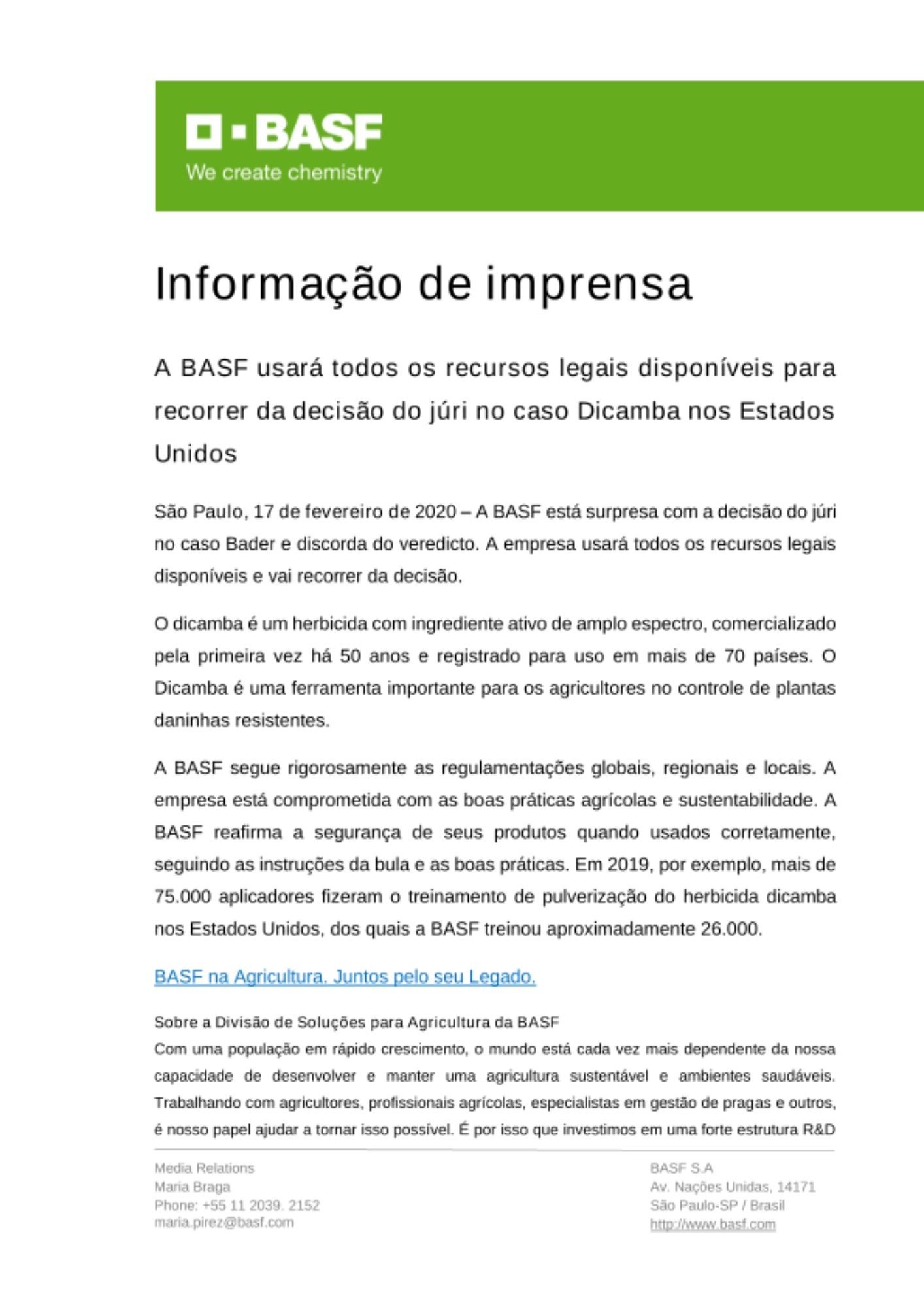 BASF
We create chemistry

Informação de imprensa

A BASF usará todos os recursos legais disponíveis para recorrer da decisão do júri no caso Dicamba nos Estados Unidos

São Paulo, 17 de fevereiro de 2020 – A BASF está surpresa com a decisão do júri no caso Bader e discorda do veredicto. A empresa usará todos os recursos legais disponíveis e vai recorrer da decisão.

O dicamba é um herbicida com ingrediente ativo de amplo espectro, comercializado pela primeira vez há 50 anos e registrado para uso em mais de 70 países. O Dicamba é uma ferramenta importante para os agricultores no controle de plantas daninhas resistentes.

A BASF segue rigorosamente as regulamentações globais, regionais e locais. A empresa está comprometida com as boas práticas agrícolas e sustentabilidade. A BASF reafirma a segurança de seus produtos quando usados corretamente, seguindo as instruções da bula e as boas práticas. Em 2019, por exemplo, mais de 75.000 aplicadores fizeram o treinamento de pulverização do herbicida dicamba nos Estados Unidos, dos quais a BASF treinou aproximadamente 26.000.

BASF na Agricultura. Juntos pelo seu Legado.

Sobre a Divisão de Soluções para Agricultura da BASF
Com uma população em rápido crescimento, o mundo está cada vez mais dependente da nossa capacidade de desenvolver e manter uma agricultura sustentável e ambientes saudáveis. Trabalhando com agricultores, profissionais agrícolas, especialistas em gestão de pragas e outros, é nosso papel ajudar a tornar isso possível. É por isso que investimos em uma forte estrutura R&D

Media Relations
Maria Braga
Phone: +55 11 2039. 2152
maria.pirez@basf.com

BASF S.A
Av. Nações Unidas, 14171
São Paulo-SP / Brasil
http://www.basf.com